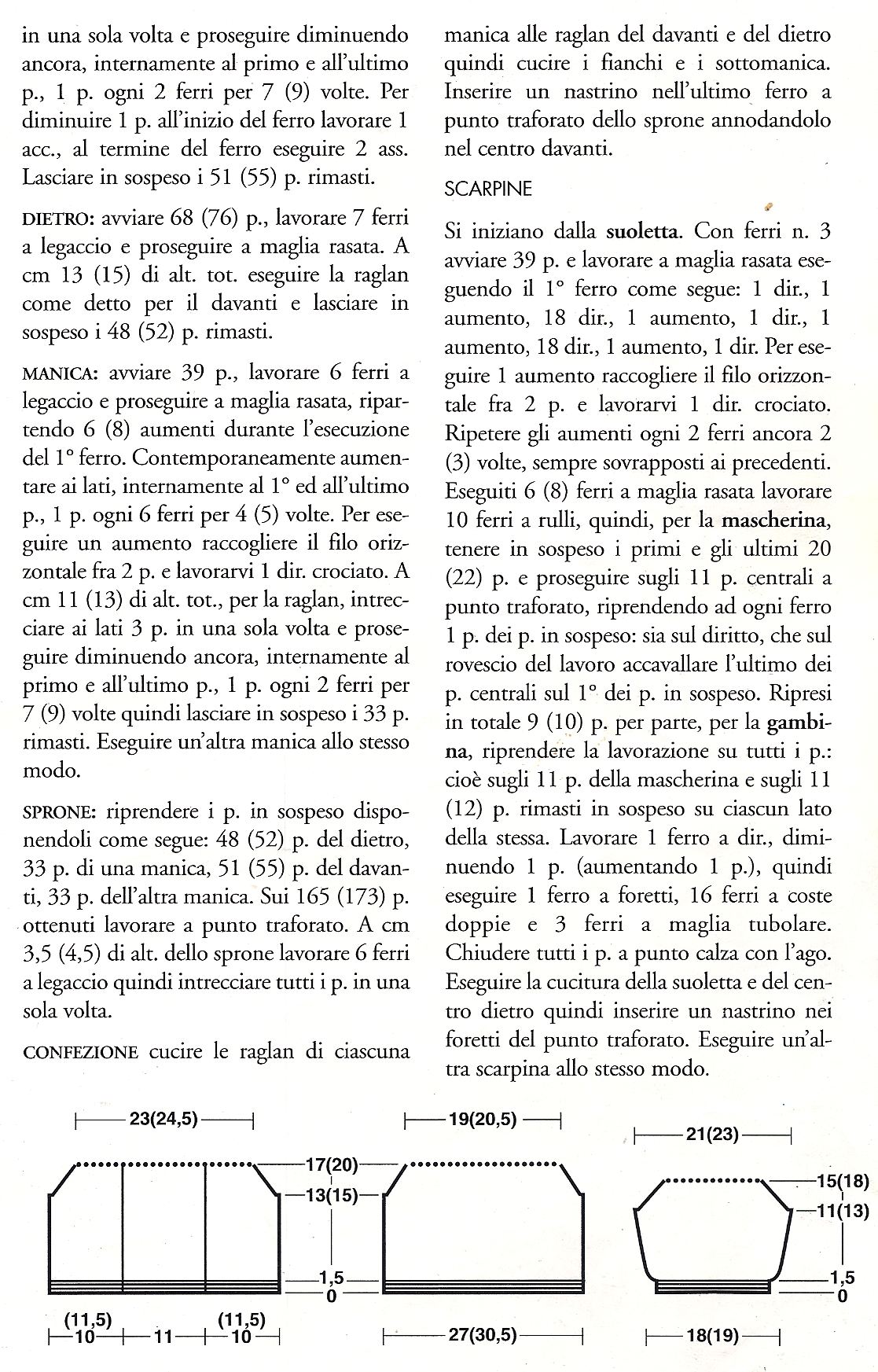 in una sola volta e proseguire diminuendo ancora, internamente al primo e all'ultimo p., 1 p. ogni 2 ferri per 7 (9) volte. Per diminuire 1 p. all'inizio del ferro lavorare 1 acc., al termine del ferro eseguire 2 ass. Lasciare in sospeso i 51 (55) p. rimasti.

DIETRO: avviare 68 (76) p., lavorare 7 ferri a legaccio e proseguire a maglia rasata. A cm 13 (15) di alt. tot. eseguire la raglan come detto per il davanti e lasciare in sospeso i 48 (52) p. rimasti.

MANICA: avviare 39 p., lavorare 6 ferri a legaccio e proseguire a maglia rasata, ripartendo 6 (8) aumenti durante l'esecuzione del 1° ferro. Contemporaneamente aumentare ai lati, internamente al 1° ed all'ultimo p., 1 p. ogni 6 ferri per 4 (5) volte. Per eseguire un aumento raccogliere il filo orizzontale fra 2 p. e lavorarvi 1 dir. crociato. A cm 11 (13) di alt. tot., per la raglan, intrecciare ai lati 3 p. in una sola volta e proseguire diminuendo ancora, internamente al primo e all'ultimo p., 1 p. ogni 2 ferri per 7 (9) volte quindi lasciare in sospeso i 33 p. rimasti. Eseguire un'altra manica allo stesso modo.

SPRONE: riprendere i p. in sospeso disponendoli come segue: 48 (52) p. del dietro, 33 p. di una manica, 51 (55) p. del davanti, 33 p. dell'altra manica. Sui 165 (173) p. ottenuti lavorare a punto traforato. A cm 3,5 (4,5) di alt. dello sprone lavorare 6 ferri a legaccio quindi intrecciare tutti i p. in una sola volta.

CONFEZIONE cucire le raglan di ciascuna manica alle raglan del davanti e del dietro quindi cucire i fianchi e i sottomanica. Inserire un nastrino nell'ultimo ferro a punto traforato dello sprone annodandolo nel centro davanti.

SCARPINE

Si iniziano dalla suoletta. Con ferri n. 3 avviare 39 p. e lavorare a maglia rasata eseguendo il 1° ferro come segue: 1 dir., 1 aumento, 18 dir., 1 aumento, 1 dir., 1 aumento, 18 dir., 1 aumento, 1 dir. Per eseguire 1 aumento raccogliere il filo orizzontale fra 2 p. e lavorarvi 1 dir. crociato. Ripetere gli aumenti ogni 2 ferri ancora 2 (3) volte, sempre sovrapposti ai precedenti. Eseguiti 6 (8) ferri a maglia rasata lavorare 10 ferri a rulli, quindi, per la mascherina, tenere in sospeso i primi e gli ultimi 20 (22) p. e proseguire sugli 11 p. centrali a punto traforato, riprendendo ad ogni ferro 1 p. dei p. in sospeso: sia sul diritto, che sul rovescio del lavoro accavallare l'ultimo dei p. centrali sul 1° dei p. in sospeso. Ripresi in totale 9 (10) p. per parte, per la gambina, riprendere la lavorazione su tutti i p.: cioè sugli 11 p. della mascherina e sugli 11 (12) p. rimasti in sospeso su ciascun lato della stessa. Lavorare 1 ferro a dir., diminuendo 1 p. (aumentando 1 p.), quindi eseguire 1 ferro a foretti, 16 ferri a coste doppie e 3 ferri a maglia tubolare. Chiudere tutti i p. a punto calza con l'ago. Eseguire la cucitura della suoletta e del centro dietro quindi inserire un nastrino nei foretti del punto traforato. Eseguire un'altra scarpina allo stesso modo.

23(24,5)
17(20)
13(15)
1,5
0
(11,5)
10
11
(11,5)
10

19(20,5)
27(30,5)

21(23)
15(18)
11(13)
1,5
0
18(19)